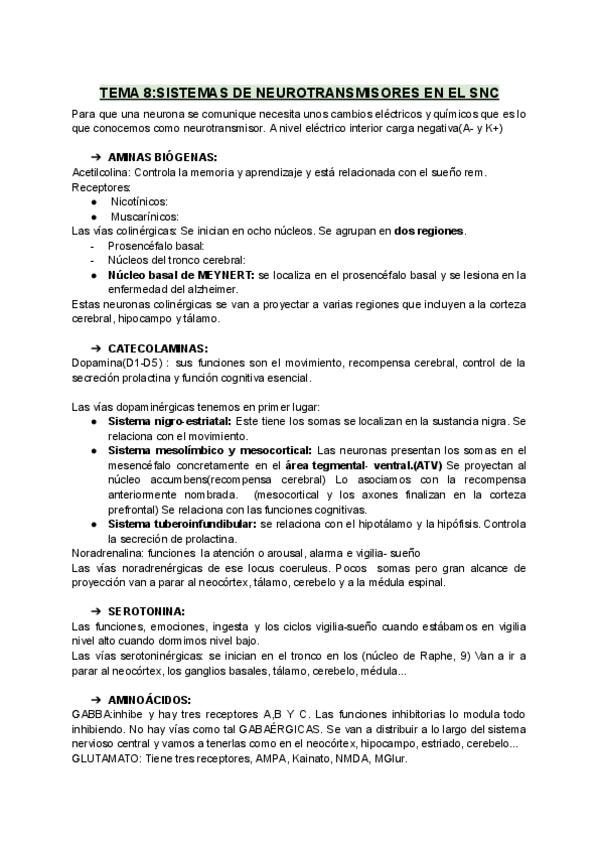 TEMA 8:SISTEMAS DE NEUROTRANSMISORES EN EL SNC

Para que una neurona se comunique necesita unos cambios eléctricos y químicos que es lo que conocemos como neurotransmisor. A nivel eléctrico interior carga negativa(A- y K+)

➔ AMINAS BIÓGENAS:

Acetilcolina: Controla la memoria y aprendizaje y está relacionada con el sueño rem.
Receptores:
● Nicotínicos:
● Muscarínicos:
Las vías colinérgicas: Se inician en ocho núcleos. Se agrupan en dos regiones.
- Prosencéfalo basal:
- Núcleos del tronco cerebral:
● Núcleo basal de MEYNERT: se localiza en el prosencéfalo basal y se lesiona en la enfermedad del alzheimer.
Estas neuronas colinérgicas se van a proyectar a varias regiones que incluyen a la corteza cerebral, hipocampo y tálamo.

➔ CATECOLAMINAS:

Dopamina(D1-D5) : sus funciones son el movimiento, recompensa cerebral, control de la secreción prolactina y función cognitiva esencial.

Las vías dopaminérgicas tenemos en primer lugar:
● Sistema nigro-estriatal: Este tiene los somas se localizan en la sustancia nigra. Se relaciona con el movimiento.
● Sistema mesolímbico y mesocortical: Las neuronas presentan los somas en el mesencéfalo concretamente en el área tegmental- ventral.(ATV) Se proyectan al núcleo accumbens(recompensa cerebral) Lo asociamos con la recompensa anteriormente nombrada. (mesocortical y los axones finalizan en la corteza prefrontal) Se relaciona con las funciones cognitivas.
● Sistema tuberoinfundibular: se relaciona con el hipotálamo y la hipófisis. Controla la secreción de prolactina.
Noradrenalina: funciones la atención o arousal, alarma e vigilia- sueño
Las vías noradrenérgicas de ese locus coeruleus. Pocos somas pero gran alcance de proyección van a parar al neocórtex, tálamo, cerebelo y a la médula espinal.

➔ SEROTONINA:

Las funciones, emociones, ingesta y los ciclos vigilia-sueño cuando estábamos en vigilia nivel alto cuando dormimos nivel bajo.
Las vías serotoninérgicas: se inician en el tronco en los (núcleo de Raphe, 9) Van a ir a parar al neocórtex, los ganglios basales, tálamo, cerebelo, médula...

➔ AMINOÁCIDOS:

GABBA:inhibe y hay tres receptores A,B Y C. Las funciones inhibitorias lo modula todo inhibiendo. No hay vías como tal GABAÉRGICAS. Se van a distribuir a lo largo del sistema nervioso central y vamos a tenerlas como en el neocórtex, hipocampo, estriado, cerebelo...
GLUTAMATO: Tiene tres receptores, AMPA, Kainato, NMDA, MGlur.